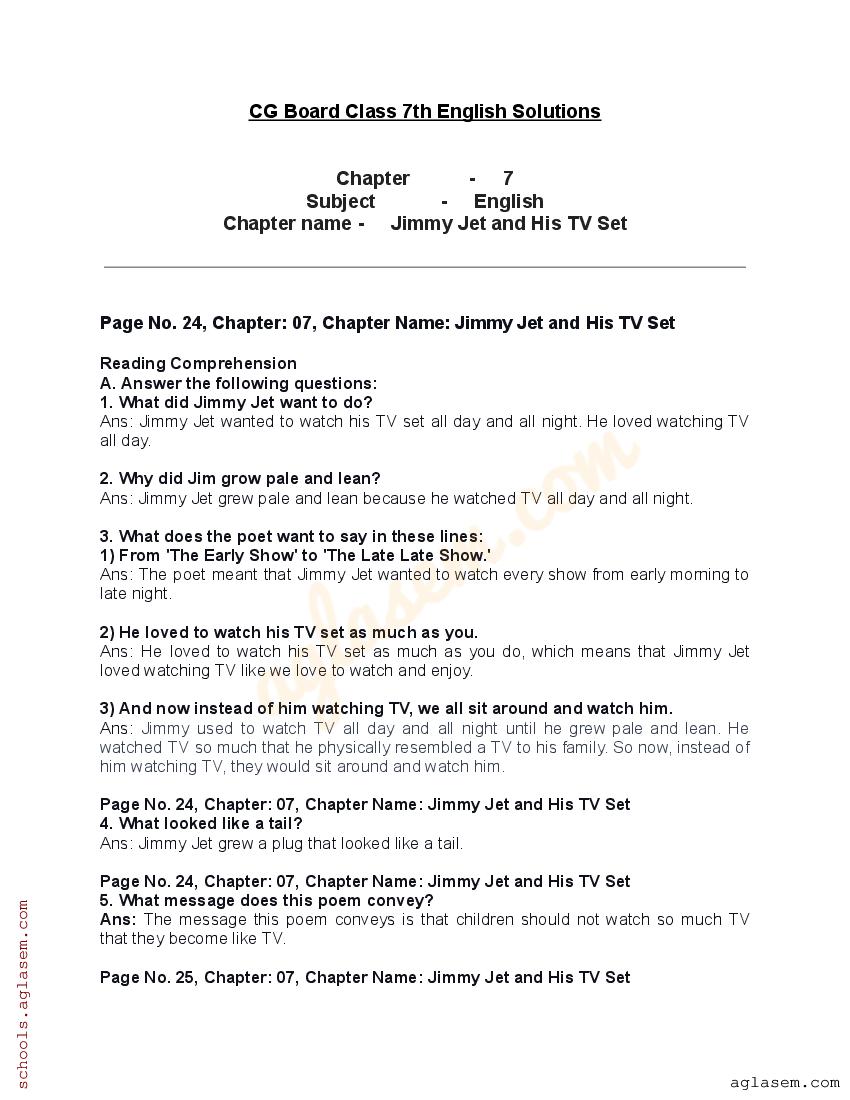 CG Board Class 7th English Solutions

Chapter - 7
Subject - English
Chapter name - Jimmy Jet and His TV Set

Page No. 24, Chapter: 07, Chapter Name: Jimmy Jet and His TV Set

Reading Comprehension
A. Answer the following questions:
1. What did Jimmy Jet want to do?
Ans: Jimmy Jet wanted to watch his TV set all day and all night. He loved watching TV all day.

2. Why did Jim grow pale and lean?
Ans: Jimmy Jet grew pale and lean because he watched TV all day and all night.

3. What does the poet want to say in these lines:
1) From 'The Early Show' to 'The Late Late Show.'
Ans: The poet meant that Jimmy Jet wanted to watch every show from early morning to late night.

2) He loved to watch his TV set as much as you.
Ans: He loved to watch his TV set as much as you do, which means that Jimmy Jet loved watching TV like we love to watch and enjoy.

3) And now instead of him watching TV, we all sit around and watch him.
Ans: Jimmy used to watch TV all day and all night until he grew pale and lean. He watched TV so much that he physically resembled a TV to his family. So now, instead of him watching TV, they would sit around and watch him.

Page No. 24, Chapter: 07, Chapter Name: Jimmy Jet and His TV Set
4. What looked like a tail?
Ans: Jimmy Jet grew a plug that looked like a tail.

Page No. 24, Chapter: 07, Chapter Name: Jimmy Jet and His TV Set
5. What message does this poem convey?
Ans: The message this poem conveys is that children should not watch so much TV that they become like TV.

Page No. 25, Chapter: 07, Chapter Name: Jimmy Jet and His TV Set

schools.aglasem.com

aglasem.com

aglasem.com